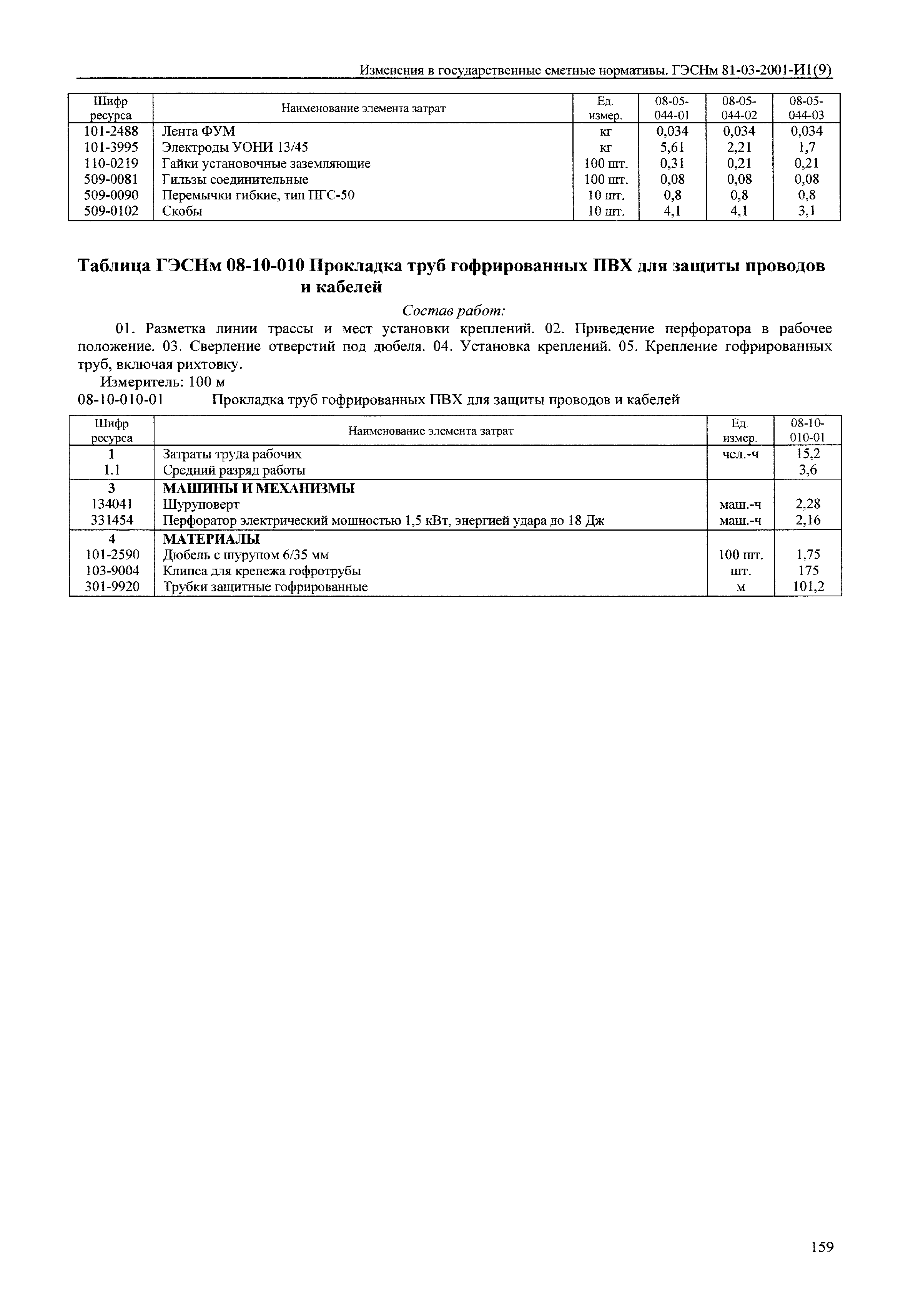 Изменения в государственные сметные нормативы. ГЭСНм 81-03-2001-И1(9)

| Шифр ресурса | Наименование элемента затрат | Ед. измер. | 08-05-044-01 | 08-05-044-02 | 08-05-044-03 |
|---|---|---|---|---|---|
| 101-2488 | Лента ФУМ | кг | 0,034 | 0,034 | 0,034 |
| 101-3995 | Электроды УОНИ 13/45 | кг | 5,61 | 2,21 | 1,7 |
| 110-0219 | Гайки установочные заземляющие | 100 шт. | 0,31 | 0,21 | 0,21 |
| 509-0081 | Гильзы соединительные | 100 шт. | 0,08 | 0,08 | 0,08 |
| 509-0090 | Перемычки гибкие, тип ПГС-50 | 10 шт. | 0,8 | 0,8 | 0,8 |
| 509-0102 | Скобы | 10 шт. | 4,1 | 4,1 | 3,1 |

Таблица ГЭСНм 08-10-010 Прокладка труб гофрированных ПВХ для защиты проводов и кабелей

Состав работ:

01. Разметка линии трассы и мест установки креплений. 02. Приведение перфоратора в рабочее положение. 03. Сверление отверстий под дюбеля. 04. Установка креплений. 05. Крепление гофрированных труб, включая рихтовку.

Измеритель: 100 м

08-10-010-01 Прокладка труб гофрированных ПВХ для защиты проводов и кабелей

| Шифр ресурса | Наименование элемента затрат | Ед. измер. | 08-10-010-01 |
|---|---|---|---|
| 1 | Затраты труда рабочих | чел.-ч | 15,2 |
| 1.1 | Средний разряд работы | | 3,6 |
| 3 | МАШИНЫ И МЕХАНИЗМЫ | | |
| 134041 | Шуруповерт | маш.-ч | 2,28 |
| 331454 | Перфоратор электрический мощностью 1,5 кВт, энергией удара до 18 Дж | маш.-ч | 2,16 |
| 4 | МАТЕРИАЛЫ | | |
| 101-2590 | Дюбель с шурупом 6/35 мм | 100 шт. | 1,75 |
| 103-9004 | Клипса для крепежа гофротрубы | шт. | 175 |
| 301-9920 | Трубки защитные гофрированные | м | 101,2 |

159